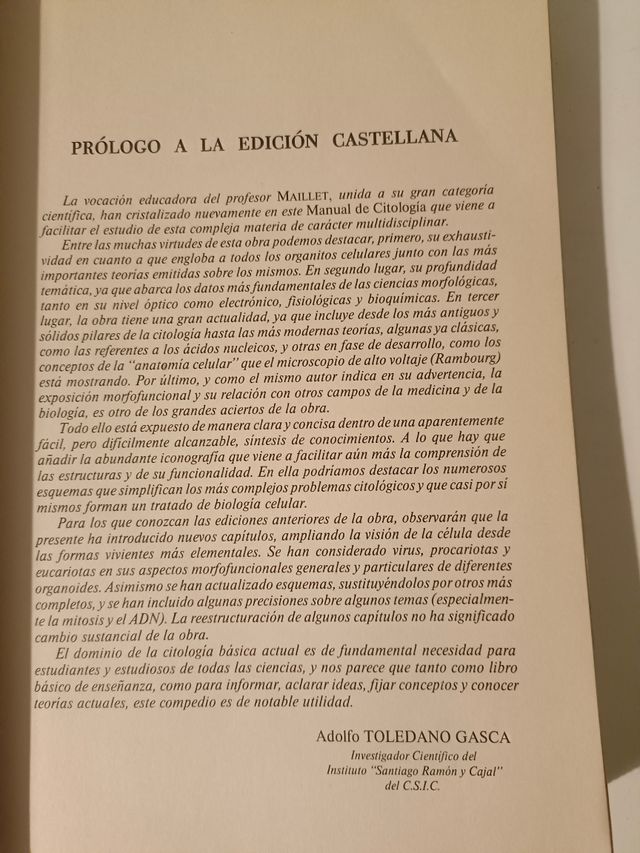 PRÓLOGO A LA EDICIÓN CASTELLANA

La vocación educadora del profesor MAILLET, unida a su gran categoría científica, han cristalizado nuevamente en este Manual de Citología que viene a facilitar el estudio de esta compleja materia de carácter multidisciplinar.

Entre las muchas virtudes de esta obra podemos destacar, primero, su exhaustividad en cuanto a que engloba a todos los organitos celulares junto con las más importantes teorías emitidas sobre los mismos. En segundo lugar, su profundidad temática, ya que abarca los datos más fundamentales de las ciencias morfológicas, tanto en su nivel óptico como electrónico, fisiológicas y bioquímicas. En tercer lugar, la obra tiene una gran actualidad, ya que incluye desde los más antiguos y sólidos pilares de la citología hasta las más modernas teorías, algunas ya clásicas, como las referentes a los ácidos nucleicos, y otras en fase de desarrollo, como los conceptos de la "anatomía celular" que el microscopio de alto voltaje (Rambourg) está mostrando. Por último, y como el mismo autor indica en su advertencia, la exposición morfofuncional y su relación con otros campos de la medicina y de la biología, es otro de los grandes aciertos de la obra.

Todo ello está expuesto de manera clara y concisa dentro de una aparentemente fácil, pero difícilmente alcanzable, síntesis de conocimientos. A lo que hay que añadir la abundante iconografía que viene a facilitar aún más la comprensión de las estructuras y de su funcionalidad. En ella podríamos destacar los numerosos esquemas que simplifican los más complejos problemas citológicos y que casi por sí mismos forman un tratado de biología celular.

Para los que conozcan las ediciones anteriores de la obra, observarán que la presente ha introducido nuevos capítulos, ampliando la visión de la célula desde las formas vivientes más elementales. Se han considerado virus, procariotas y eucariotas en sus aspectos morfofuncionales generales y particulares de diferentes organoides. Asimismo se han actualizado esquemas, sustituyéndolos por otros más completos, y se han incluido algunas precisiones sobre algunos temas (especialmente la mitosis y el ADN). La reestructuración de algunos capítulos no ha significado cambio sustancial de la obra.

El dominio de la citología básica actual es de fundamental necesidad para estudiantes y estudiosos de todas las ciencias, y nos parece que tanto como libro básico de enseñanza, como para informar, aclarar ideas, fijar conceptos y conocer teorías actuales, este compedio es de notable utilidad.

Adolfo TOLEDANO GASCA
Investigador Científico del
Instituto "Santiago Ramón y Cajal"
del C.S.I.C.